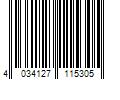 4 034127 115305